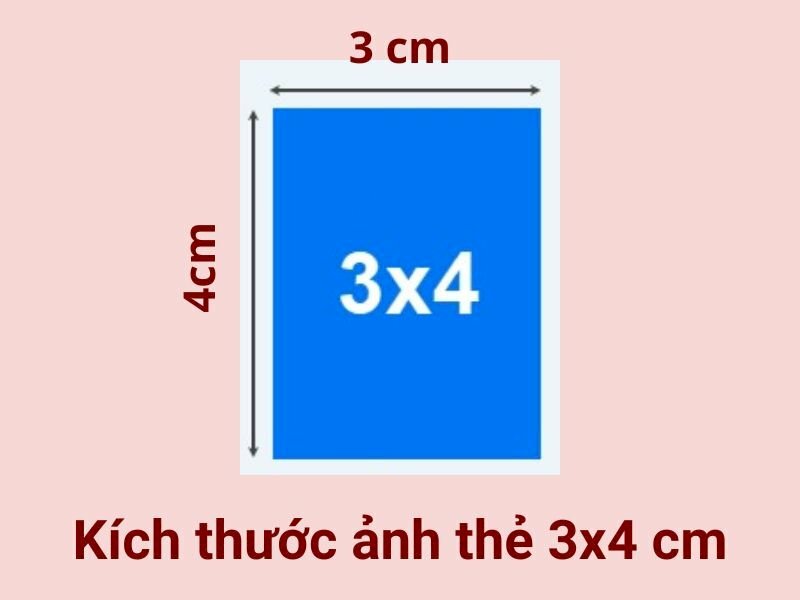 3 cm

4cm

3x4

Kích thước ảnh thẻ 3x4 cm